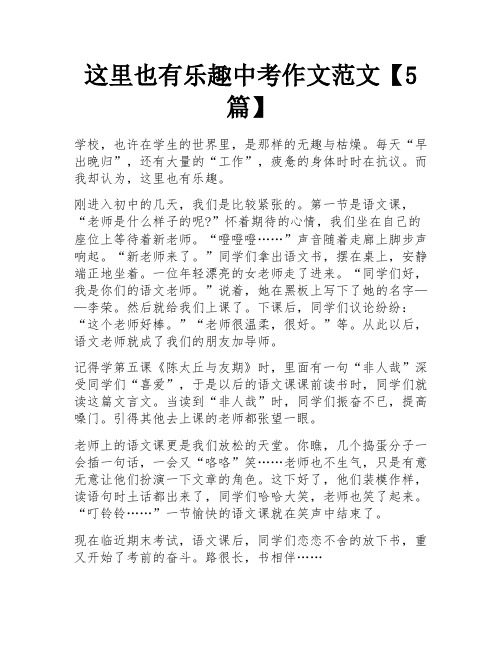 这里也有乐趣中考作文范文【5篇】

学校，也许在学生的世界里，是那样的无趣与枯燥。每天“早出晚归”，还有大量的“工作”，疲惫的身体时时在抗议。而我却认为，这里也有乐趣。

刚进入初中的几天，我们是比较紧张的。第一节是语文课，“老师是什么样子的呢?”怀着期待的心情，我们坐在自己的座位上等待着新老师。“噔噔噔……”声音随着走廊上脚步声响起。“新老师来了。”同学们拿出语文书，摆在桌上，安静端正地坐着。一位年轻漂亮的女老师走了进来。“同学们好，我是你们的语文老师。”说着，她在黑板上写下了她的名字——李荣。然后就给我们上课了。下课后，同学们议论纷纷：“这个老师好棒。”“老师很温柔，很好。”等。从此以后，语文老师就成了我们的朋友加导师。

记得学第五课《陈太丘与友期》时，里面有一句“非人哉”深受同学们“喜爱”，于是以后的语文课课前读书时，同学们就读这篇文言文。当读到“非人哉”时，同学们振奋不已，提高嗓门。引得其他去上课的老师都张望一眼。

老师上的语文课更是我们放松的天堂。你瞧，几个捣蛋分子一会插一句话，一会又“咯咯”笑……老师也不生气，只是有意无意让他们扮演一下文章的角色。这下好了，他们装模作样，读语句时土话都出来了，同学们哈哈大笑，老师也笑了起来。“叮铃铃……”一节愉快的语文课就在笑声中结束了。

现在临近期末考试，语文课后，同学们恋恋不舍的放下书，重又开始了考前的奋斗。路很长，书相伴……